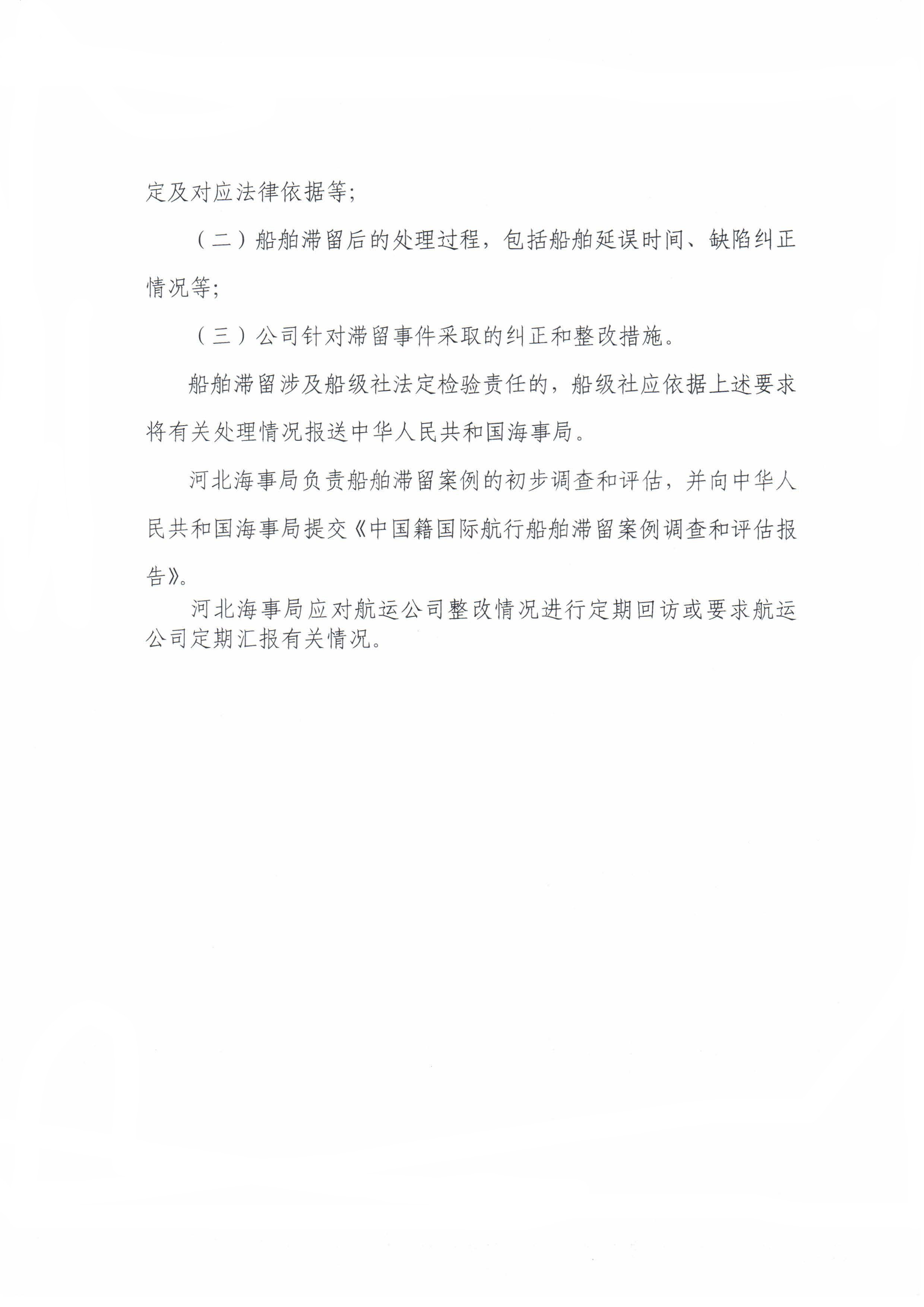 定及对应法律依据等;

（二）船舶滞留后的处理过程，包括船舶延误时间、缺陷纠正情况等;

（三）公司针对滞留事件采取的纠正和整改措施。

船舶滞留涉及船级社法定检验责任的，船级社应依据上述要求将有关处理情况报送中华人民共和国海事局。

河北海事局负责船舶滞留案例的初步调查和评估，并向中华人民共和国海事局提交《中国籍国际航行船舶滞留案例调查和评估报告》。

河北海事局应对航运公司整改情况进行定期回访或要求航运公司定期汇报有关情况。